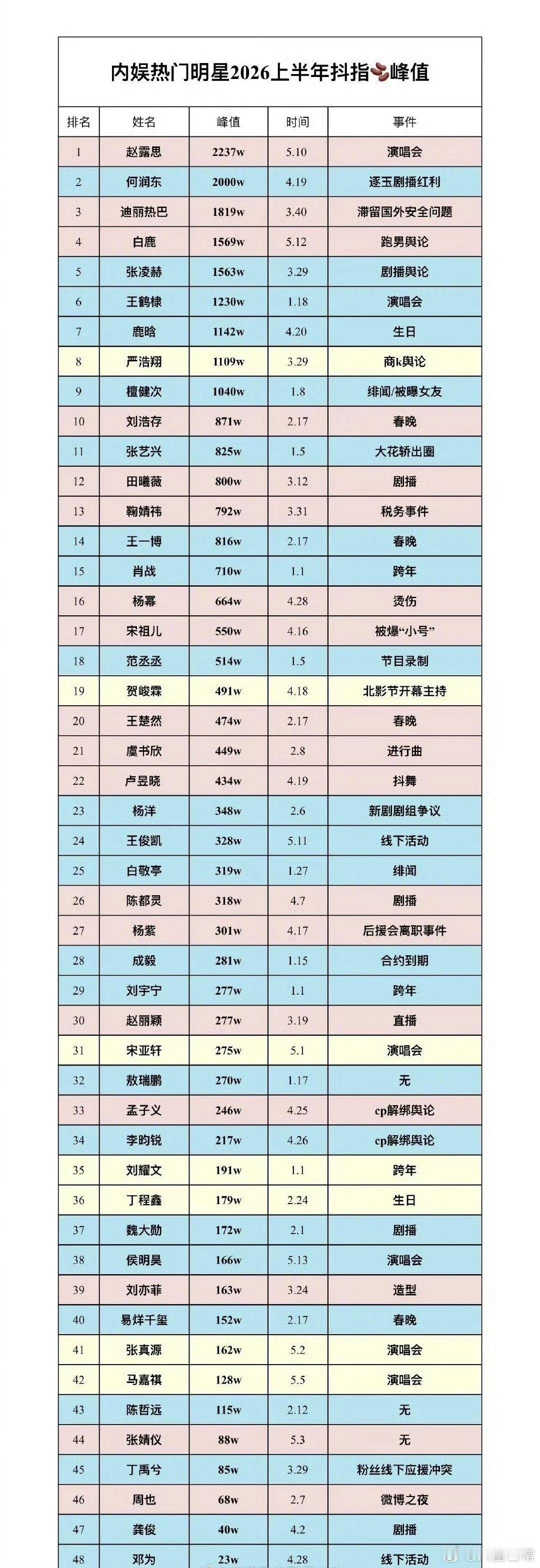 内娱热门明星2026上半年抖指🫘峰值

| 排名 | 姓名 | 峰值 | 时间 | 事件 |
|---|---|---|---|---|
| 1 | 赵露思 | 2237w | 5.10 | 演唱会 |
| 2 | 何润东 | 2000w | 4.19 | 逐玉剧播红利 |
| 3 | 迪丽热巴 | 1819w | 3.40 | 滞留国外安全问题 |
| 4 | 白鹿 | 1569w | 5.12 | 跑男舆论 |
| 5 | 张凌赫 | 1563w | 3.29 | 剧播舆论 |
| 6 | 王鹤棣 | 1230w | 1.18 | 演唱会 |
| 7 | 鹿晗 | 1142w | 4.20 | 生日 |
| 8 | 严浩翔 | 1109w | 3.29 | 商k舆论 |
| 9 | 檀健次 | 1040w | 1.8 | 绯闻/被曝女友 |
| 10 | 刘浩存 | 871w | 2.17 | 春晚 |
| 11 | 张艺兴 | 825w | 1.5 | 大花轿出圈 |
| 12 | 田曦薇 | 800w | 3.12 | 剧播 |
| 13 | 鞠婧祎 | 792w | 3.31 | 税务事件 |
| 14 | 王一博 | 816w | 2.17 | 春晚 |
| 15 | 肖战 | 710w | 1.1 | 跨年 |
| 16 | 杨幂 | 664w | 4.28 | 烫伤 |
| 17 | 宋祖儿 | 550w | 4.16 | 被爆“小号” |
| 18 | 范丞丞 | 514w | 1.5 | 节目录制 |
| 19 | 贺峻霖 | 491w | 4.18 | 北影节开幕主持 |
| 20 | 王楚然 | 474w | 2.17 | 春晚 |
| 21 | 虞书欣 | 449w | 2.8 | 进行曲 |
| 22 | 卢昱晓 | 434w | 4.19 | 抖舞 |
| 23 | 杨洋 | 348w | 2.6 | 新剧剧组争议 |
| 24 | 王俊凯 | 328w | 5.11 | 线下活动 |
| 25 | 白敬亭 | 319w | 1.27 | 绯闻 |
| 26 | 陈都灵 | 318w | 4.7 | 剧播 |
| 27 | 杨紫 | 301w | 4.17 | 后援会离职事件 |
| 28 | 成毅 | 281w | 1.15 | 合约到期 |
| 29 | 刘宇宁 | 277w | 1.1 | 跨年 |
| 30 | 赵丽颖 | 277w | 3.19 | 直播 |
| 31 | 宋亚轩 | 275w | 5.1 | 演唱会 |
| 32 | 敖瑞鹏 | 270w | 1.17 | 无 |
| 33 | 孟子义 | 246w | 4.25 | cp解绑舆论 |
| 34 | 李昀锐 | 217w | 4.26 | cp解绑舆论 |
| 35 | 刘耀文 | 191w | 1.1 | 跨年 |
| 36 | 丁程鑫 | 179w | 2.24 | 生日 |
| 37 | 魏大勋 | 172w | 2.1 | 剧播 |
| 38 | 侯明昊 | 166w | 5.13 | 演唱会 |
| 39 | 刘亦菲 | 163w | 3.24 | 造型 |
| 40 | 易烊千玺 | 152w | 2.17 | 春晚 |
| 41 | 张真源 | 162w | 5.2 | 演唱会 |
| 42 | 马嘉祺 | 128w | 5.5 | 演唱会 |
| 43 | 陈哲远 | 115w | 2.12 | 无 |
| 44 | 张婧仪 | 88w | 5.3 | 无 |
| 45 | 丁禹兮 | 85w | 3.29 | 粉丝线下应援冲突 |
| 46 | 周也 | 68w | 2.7 | 微博之夜 |
| 47 | 龚俊 | 40w | 4.2 | 剧播 |
| 48 | 邓为 | 23w | 4.28 | 线下活动 |